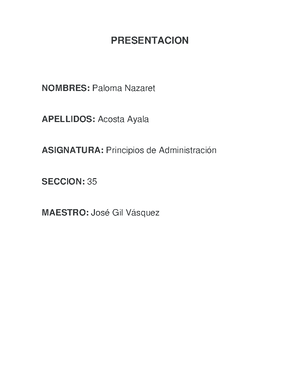 PRESENTACION

NOMBRES: Paloma Nazaret

APELLIDOS: Acosta Ayala

ASIGNATURA: Principios de Administración

SECCION: 35

MAESTRO: José Gil Vásquez